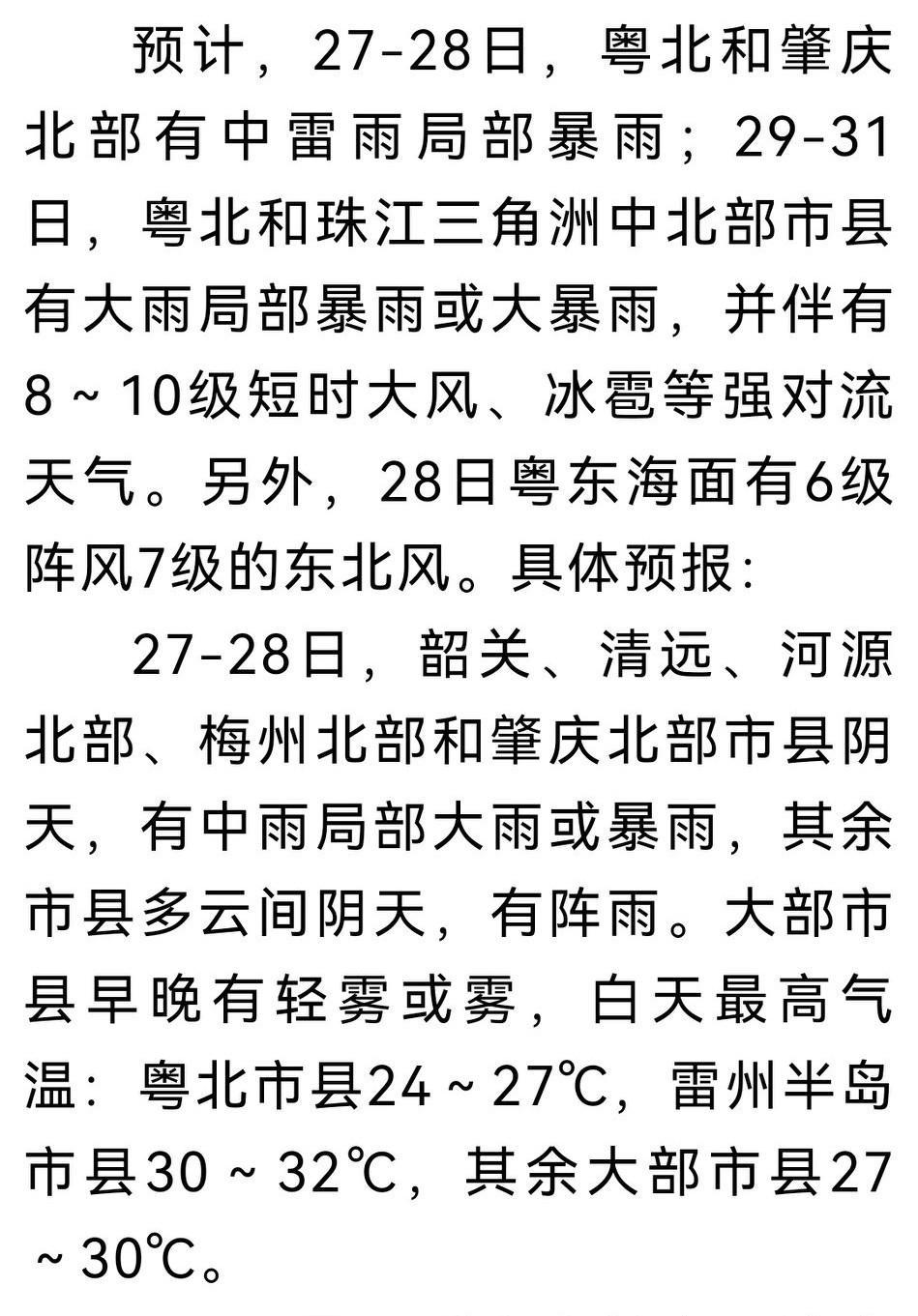 预计，27-28日，粤北和肇庆北部有中雷雨局部暴雨；29-31日，粤北和珠江三角洲中北部市县有大雨局部暴雨或大暴雨，并伴有8～10级短时大风、冰雹等强对流天气。另外，28日粤东海面有6级阵风7级的东北风。具体预报：

27-28日，韶关、清远、河源北部、梅州北部和肇庆北部市县阴天，有中雨局部大雨或暴雨，其余市县多云间阴天，有阵雨。大部市县早晚有轻雾或雾，白天最高气温：粤北市县24～27℃，雷州半岛市县30～32℃，其余大部市县27～30℃。